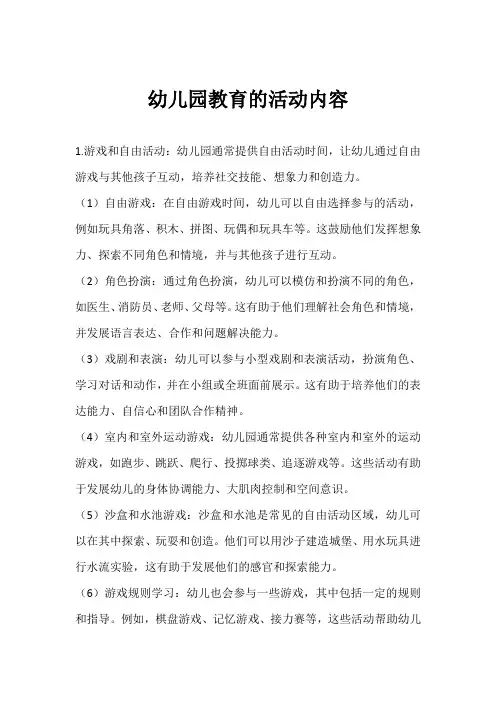 幼儿园教育的活动内容

1.游戏和自由活动：幼儿园通常提供自由活动时间，让幼儿通过自由游戏与其他孩子互动，培养社交技能、想象力和创造力。

（1）自由游戏：在自由游戏时间，幼儿可以自由选择参与的活动，例如玩具角落、积木、拼图、玩偶和玩具车等。这鼓励他们发挥想象力、探索不同角色和情境，并与其他孩子进行互动。

（2）角色扮演：通过角色扮演，幼儿可以模仿和扮演不同的角色，如医生、消防员、老师、父母等。这有助于他们理解社会角色和情境，并发展语言表达、合作和问题解决能力。

（3）戏剧和表演：幼儿可以参与小型戏剧和表演活动，扮演角色、学习对话和动作，并在小组或全班面前展示。这有助于培养他们的表达能力、自信心和团队合作精神。

（4）室内和室外运动游戏：幼儿园通常提供各种室内和室外的运动游戏，如跑步、跳跃、爬行、投掷球类、追逐游戏等。这些活动有助于发展幼儿的身体协调能力、大肌肉控制和空间意识。

（5）沙盒和水池游戏：沙盒和水池是常见的自由活动区域，幼儿可以在其中探索、玩耍和创造。他们可以用沙子建造城堡、用水玩具进行水流实验，这有助于发展他们的感官和探索能力。

（6）游戏规则学习：幼儿也会参与一些游戏，其中包括一定的规则和指导。例如，棋盘游戏、记忆游戏、接力赛等，这些活动帮助幼儿